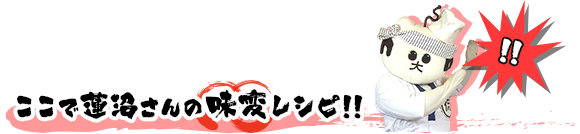 ここで蓮沼さんの味変レシピ!!

!!